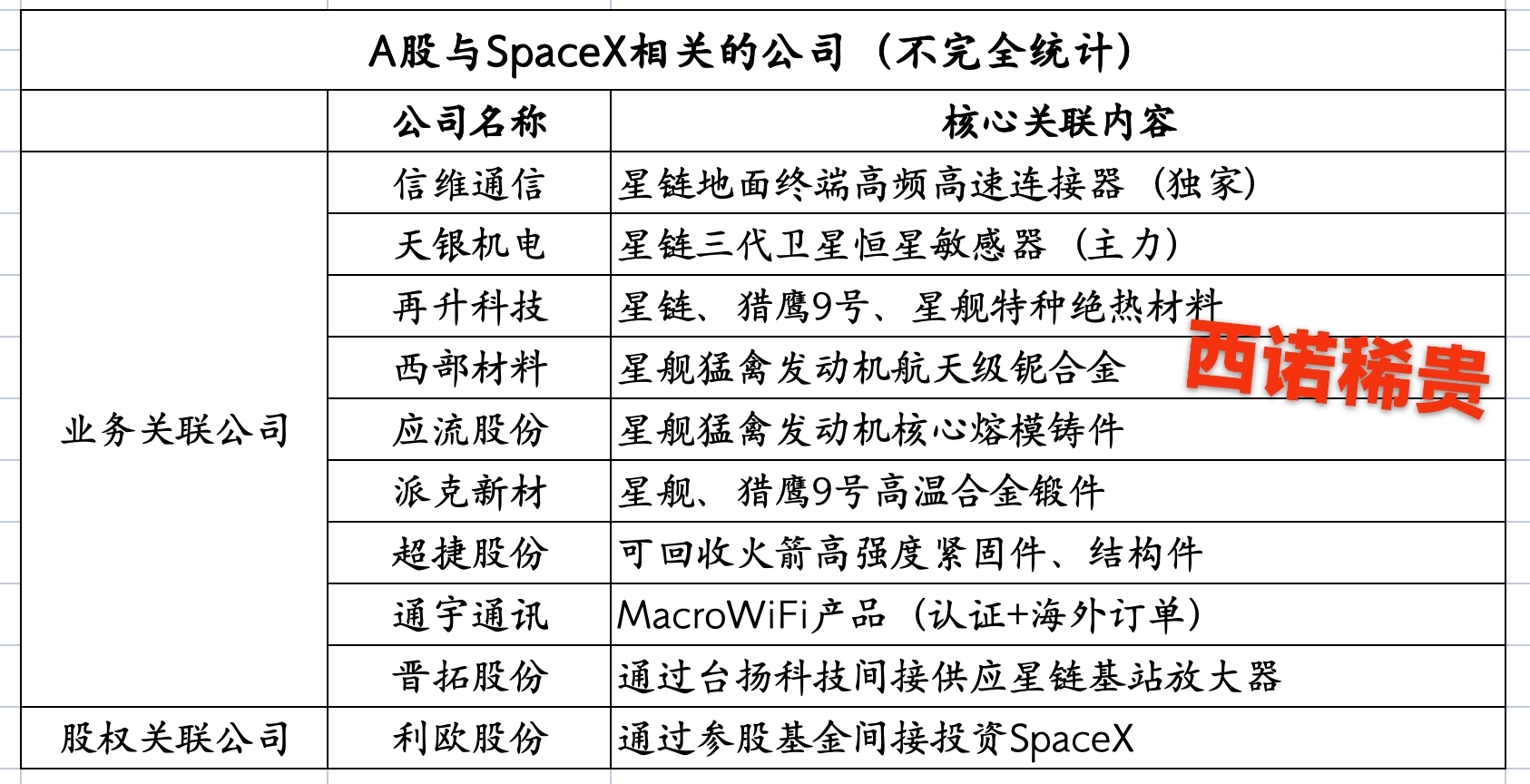 A股与SpaceX相关的公司（不完全统计）

| | 公司名称 | 核心关联内容 |
|---|---|---|
| 业务关联公司 | 信维通信 | 星链地面终端高频高速连接器（独家） |
| | 天银机电 | 星链三代卫星恒星敏感器（主力） |
| | 再升科技 | 星链、猎鹰9号、星舰特种绝热材料 |
| | 西部材料 | 星舰猛禽发动机航天级铌合金 |
| | 应流股份 | 星舰猛禽发动机核心熔模铸件 |
| | 派克新材 | 星舰、猎鹰9号高温合金锻件 |
| | 超捷股份 | 可回收火箭高强度紧固件、结构件 |
| | 通宇通讯 | MacroWiFi产品（认证+海外订单） |
| | 晋拓股份 | 通过台扬科技间接供应星链基站放大器 |
| 股权关联公司 | 利欧股份 | 通过参股基金间接投资SpaceX |

西诺稀贵